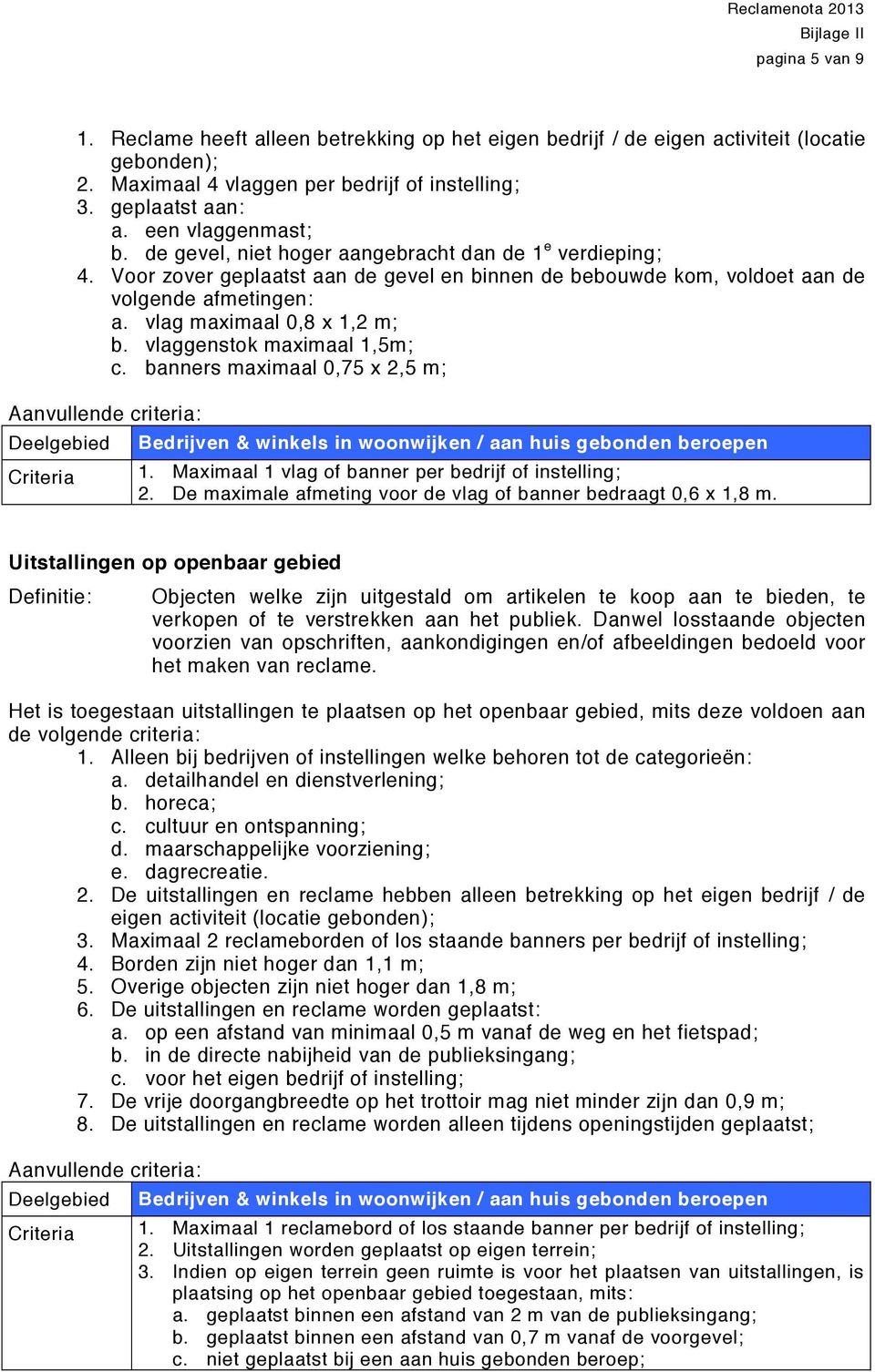 Reclamenota 2013
Bijlage II
pagina 5 van 9

1. Reclame heeft alleen betrekking op het eigen bedrijf / de eigen activiteit (locatie gebonden);
2. Maximaal 4 vlaggen per bedrijf of instelling;
3. geplaatst aan:
a. een vlaggenmast;
b. de gevel, niet hoger aangebracht dan de $1^e$ verdieping;
4. Voor zover geplaatst aan de gevel en binnen de bebouwde kom, voldoet aan de volgende afmetingen:
a. vlag maximaal 0,8 x 1,2 m;
b. vlaggenstok maximaal 1,5m;
c. banners maximaal 0,75 x 2,5 m;

Aanvullende criteria:

| Deelgebied | Bedrijven & winkels in woonwijken / aan huis gebonden beroepen |
|---|---|
| Criteria | 1. Maximaal 1 vlag of banner per bedrijf of instelling; 2. De maximale afmeting voor de vlag of banner bedraagt 0,6 x 1,8 m. |

Uitstallingen op openbaar gebied

Definitie: Objecten welke zijn uitgestald om artikelen te koop aan te bieden, te verkopen of te verstrekken aan het publiek. Danwel losstaande objecten voorzien van opschriften, aankondigingen en/of afbeeldingen bedoeld voor het maken van reclame.

Het is toegestaan uitstallingen te plaatsen op het openbaar gebied, mits deze voldoen aan de volgende criteria:
1. Alleen bij bedrijven of instellingen welke behoren tot de categorieën:
a. detailhandel en dienstverlening;
b. horeca;
c. cultuur en ontspanning;
d. maarschappelijke voorziening;
e. dagrecreatie.
2. De uitstallingen en reclame hebben alleen betrekking op het eigen bedrijf / de eigen activiteit (locatie gebonden);
3. Maximaal 2 reclameborden of los staande banners per bedrijf of instelling;
4. Borden zijn niet hoger dan 1,1 m;
5. Overige objecten zijn niet hoger dan 1,8 m;
6. De uitstallingen en reclame worden geplaatst:
a. op een afstand van minimaal 0,5 m vanaf de weg en het fietspad;
b. in de directe nabijheid van de publieksingang;
c. voor het eigen bedrijf of instelling;
7. De vrije doorgangbreedte op het trottoir mag niet minder zijn dan 0,9 m;
8. De uitstallingen en reclame worden alleen tijdens openingstijden geplaatst;

Aanvullende criteria:

| Deelgebied | Bedrijven & winkels in woonwijken / aan huis gebonden beroepen |
|---|---|
| Criteria | 1. Maximaal 1 reclamebord of los staande banner per bedrijf of instelling; 2. Uitstallingen worden geplaatst op eigen terrein; 3. Indien op eigen terrein geen ruimte is voor het plaatsen van uitstallingen, is plaatsing op het openbaar gebied toegestaan, mits: a. geplaatst binnen een afstand van 2 m van de publieksingang; b. geplaatst binnen een afstand van 0,7 m vanaf de voorgevel; c. niet geplaatst bij een aan huis gebonden beroep; |